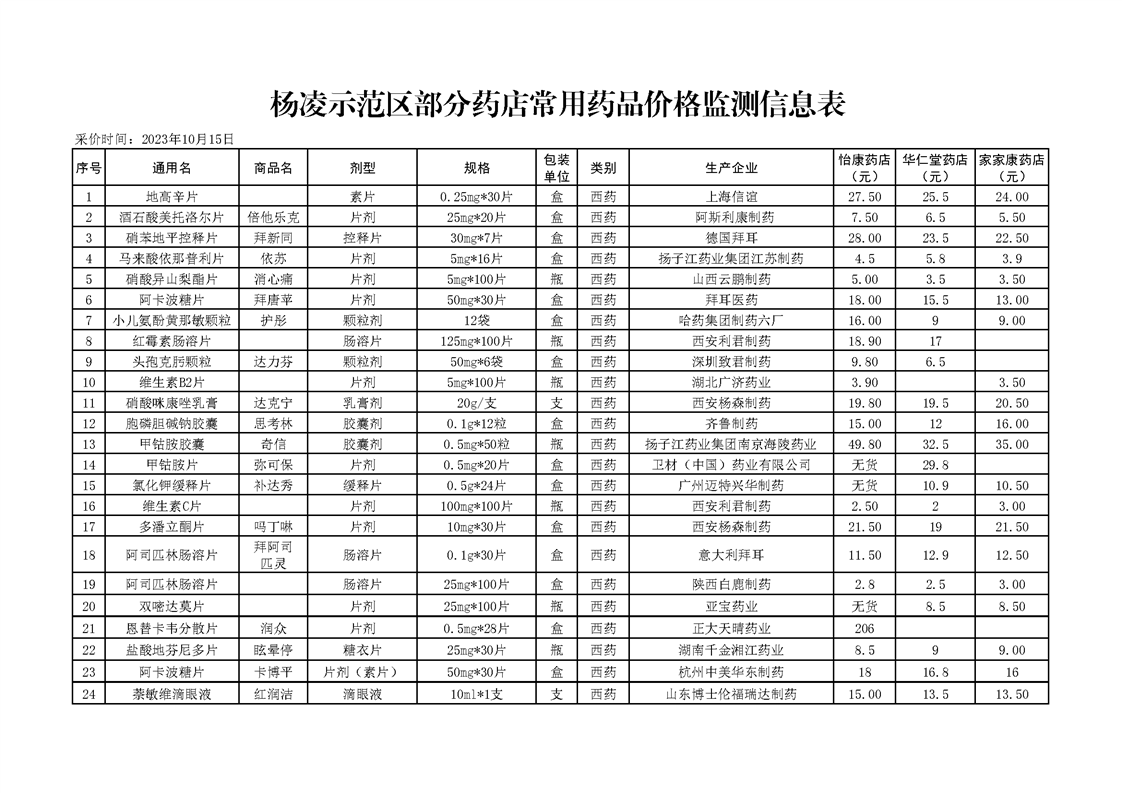 杨凌示范区部分药店常用药品价格监测信息表

采价时间：2023年10月15日

| 序号 | 通用名 | 商品名 | 剂型 | 规格 | 包装单位 | 类别 | 生产企业 | 怡康药店（元） | 华仁堂药店（元） | 家家康药店（元） |
|---|---|---|---|---|---|---|---|---|---|---|
| 1 | 地高辛片 | | 素片 | 0.25mg*30片 | 盒 | 西药 | 上海信谊 | 27.50 | 25.5 | 24.00 |
| 2 | 酒石酸美托洛尔片 | 倍他乐克 | 片剂 | 25mg*20片 | 盒 | 西药 | 阿斯利康制药 | 7.50 | 6.5 | 5.50 |
| 3 | 硝苯地平控释片 | 拜新同 | 控释片 | 30mg*7片 | 盒 | 西药 | 德国拜耳 | 28.00 | 23.5 | 22.50 |
| 4 | 马来酸依那普利片 | 依苏 | 片剂 | 5mg*16片 | 盒 | 西药 | 扬子江药业集团江苏制药 | 4.5 | 5.8 | 3.9 |
| 5 | 硝酸异山梨酯片 | 消心痛 | 片剂 | 5mg*100片 | 瓶 | 西药 | 山西云鹏制药 | 5.00 | 3.5 | 3.50 |
| 6 | 阿卡波糖片 | 拜唐苹 | 片剂 | 50mg*30片 | 盒 | 西药 | 拜耳医药 | 18.00 | 15.5 | 13.00 |
| 7 | 小儿氨酚黄那敏颗粒 | 护彤 | 颗粒剂 | 12袋 | 盒 | 西药 | 哈药集团制药六厂 | 16.00 | 9 | 9.00 |
| 8 | 红霉素肠溶片 | | 肠溶片 | 125mg*100片 | 瓶 | 西药 | 西安利君制药 | 18.90 | 17 | |
| 9 | 头孢克肟颗粒 | 达力芬 | 颗粒剂 | 50mg*6袋 | 盒 | 西药 | 深圳致君制药 | 9.80 | 6.5 | |
| 10 | 维生素B2片 | | 片剂 | 5mg*100片 | 瓶 | 西药 | 湖北广济药业 | 3.90 | | 3.50 |
| 11 | 硝酸咪康唑乳膏 | 达克宁 | 乳膏剂 | 20g/支 | 支 | 西药 | 西安杨森制药 | 19.80 | 19.5 | 20.50 |
| 12 | 胞磷胆碱钠胶囊 | 思考林 | 胶囊剂 | 0.1g*12粒 | 盒 | 西药 | 齐鲁制药 | 15.00 | 12 | 16.00 |
| 13 | 甲钴胺胶囊 | 奇信 | 胶囊剂 | 0.5mg*50粒 | 瓶 | 西药 | 扬子江药业集团南京海陵药业 | 49.80 | 32.5 | 35.00 |
| 14 | 甲钴胺片 | 弥可保 | 片剂 | 0.5mg*20片 | 盒 | 西药 | 卫材（中国）药业有限公司 | 无货 | 29.8 | |
| 15 | 氯化钾缓释片 | 补达秀 | 缓释片 | 0.5g*24片 | 盒 | 西药 | 广州迈特兴华制药 | 无货 | 10.9 | 10.50 |
| 16 | 维生素C片 | | 片剂 | 100mg*100片 | 瓶 | 西药 | 西安利君制药 | 2.50 | 2 | 3.00 |
| 17 | 多潘立酮片 | 吗丁啉 | 片剂 | 10mg*30片 | 盒 | 西药 | 西安杨森制药 | 21.50 | 19 | 21.50 |
| 18 | 阿司匹林肠溶片 | 拜阿司匹灵 | 肠溶片 | 0.1g*30片 | 盒 | 西药 | 意大利拜耳 | 11.50 | 12.9 | 12.50 |
| 19 | 阿司匹林肠溶片 | | 肠溶片 | 25mg*100片 | 盒 | 西药 | 陕西白鹿制药 | 2.8 | 2.5 | 3.00 |
| 20 | 双嘧达莫片 | | 片剂 | 25mg*100片 | 瓶 | 西药 | 亚宝药业 | 无货 | 8.5 | 8.50 |
| 21 | 恩替卡韦分散片 | 润众 | 片剂 | 0.5mg*28片 | 盒 | 西药 | 正大天晴药业 | 206 | | |
| 22 | 盐酸地芬尼多片 | 眩晕停 | 糖衣片 | 25mg*30片 | 瓶 | 西药 | 湖南千金湘江药业 | 8.5 | 9 | 9.00 |
| 23 | 阿卡波糖片 | 卡博平 | 片剂（素片） | 50mg*30片 | 盒 | 西药 | 杭州中美华东制药 | 18 | 16.8 | 16 |
| 24 | 萘敏维滴眼液 | 红润洁 | 滴眼液 | 10ml*1支 | 支 | 西药 | 山东博士伦福瑞达制药 | 15.00 | 13.5 | 13.50 |